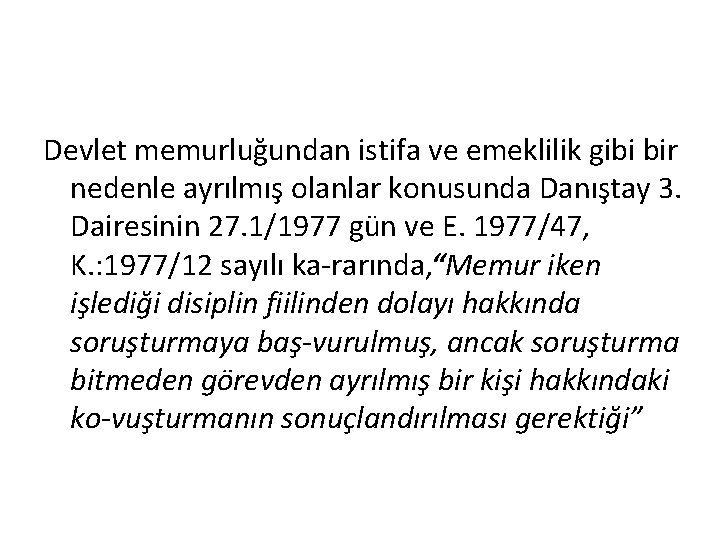 Devlet memurluğundan istifa ve emeklilik gibi bir nedenle ayrılmış olanlar konusunda Danıştay 3. Dairesinin 27.1/1977 gün ve E. 1977/47, K.:1977/12 sayılı ka-rarında,“Memur iken işlediği disiplin fiilinden dolayı hakkında soruşturmaya baş-vurulmuş, ancak soruşturma bitmeden görevden ayrılmış bir kişi hakkındaki ko-vuşturmanın sonuçlandırılması gerektiği”